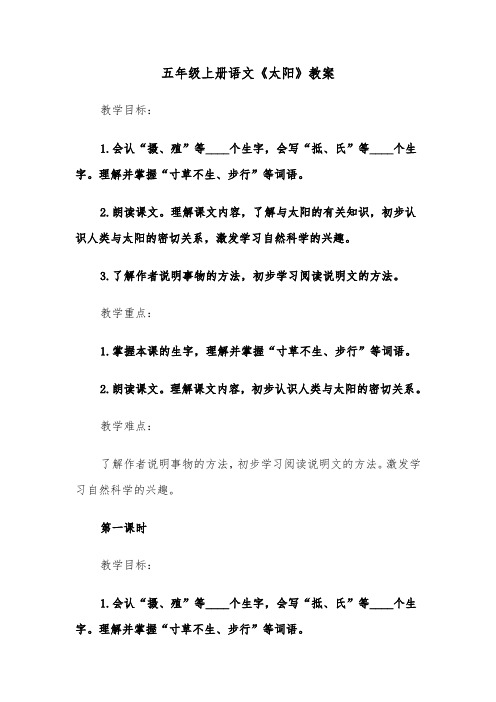 五年级上册语文《太阳》教案

教学目标：

1.会认“摄、殖”等____个生字，会写“抵、氏”等____个生字。理解并掌握“寸草不生、步行”等词语。

2.朗读课文。理解课文内容，了解与太阳的有关知识，初步认识人类与太阳的密切关系，激发学习自然科学的兴趣。

3.了解作者说明事物的方法，初步学习阅读说明文的方法。

教学重点：

1.掌握本课的生字，理解并掌握“寸草不生、步行”等词语。

2.朗读课文。理解课文内容，初步认识人类与太阳的密切关系。

教学难点：

了解作者说明事物的方法，初步学习阅读说明文的方法。激发学习自然科学的兴趣。

第一课时

教学目标：

1.会认“摄、殖”等____个生字，会写“抵、氏”等____个生字。理解并掌握“寸草不生、步行”等词语。